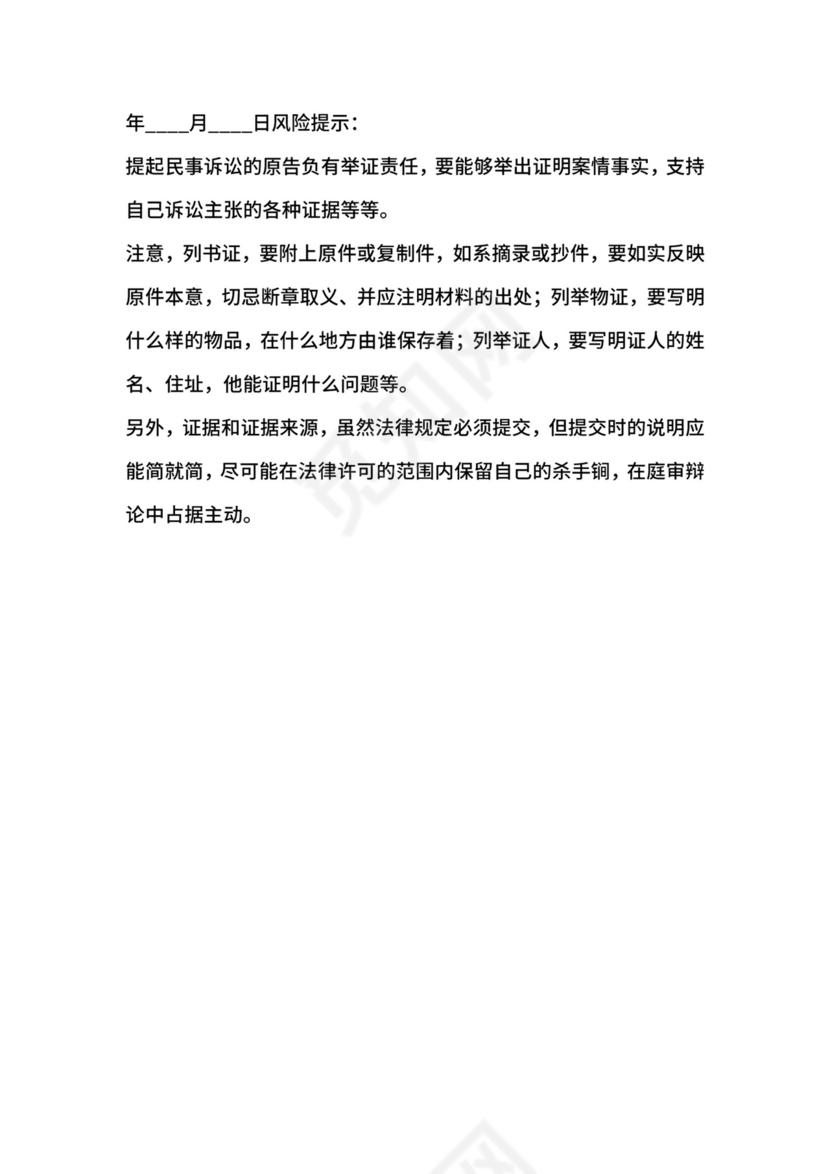 年____月____日风险提示：

提起民事诉讼的原告负有举证责任，要能够举出证明案情事实，支持自己诉讼主张的各种证据等等。

注意，列书证，要附上原件或复制件，如系摘录或抄件，要如实反映原件本意，切忌断章取义、并应注明材料的出处；列举物证，要写明什么样的物品，在什么地方由谁保存着；列举证人，要写明证人的姓名、住址，他能证明什么问题等。

另外，证据和证据来源，虽然法律规定必须提交，但提交时的说明应能简就简，尽可能在法律许可的范围内保留自己的杀手锏，在庭审辩论中占据主动。